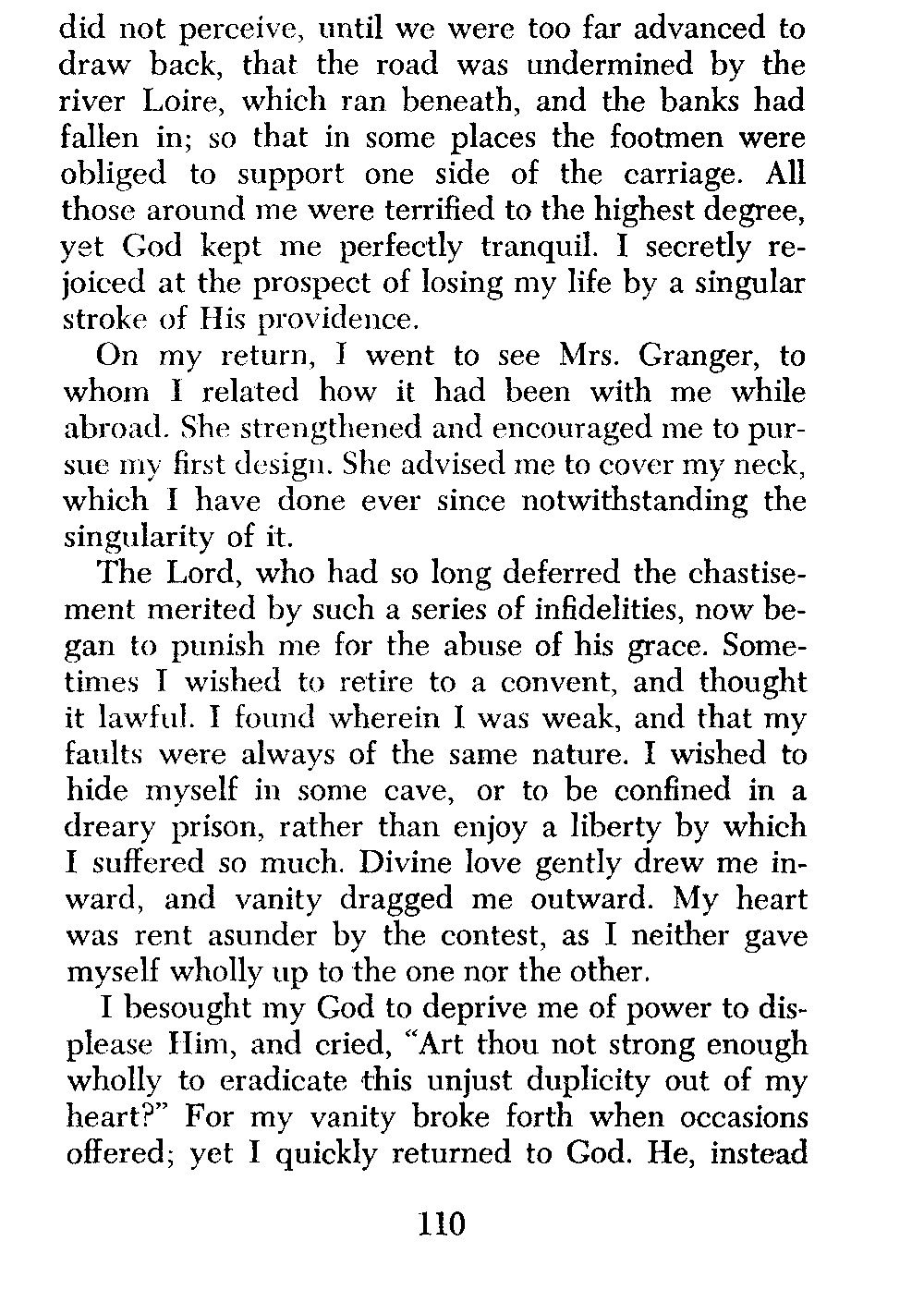 did not perceive, until we were too far advanced to draw back, that the road was undermined by the river Loire, which ran beneath, and the banks had fallen in; so that in some places the footmen were obliged to support one side of the carriage. All those around me were terrified to the highest degree, yet God kept me perfectly tranquil. I secretly rejoiced at the prospect of losing my life by a singular stroke of His providence.

On my return, I went to see Mrs. Granger, to whom I related how it had been with me while abroad. She strengthened and encouraged me to pursue my first design. She advised me to cover my neck, which I have done ever since notwithstanding the singularity of it.

The Lord, who had so long deferred the chastisement merited by such a series of infidelities, now began to punish me for the abuse of his grace. Sometimes I wished to retire to a convent, and thought it lawful. I found wherein I was weak, and that my faults were always of the same nature. I wished to hide myself in some cave, or to be confined in a dreary prison, rather than enjoy a liberty by which I suffered so much. Divine love gently drew me inward, and vanity dragged me outward. My heart was rent asunder by the contest, as I neither gave myself wholly up to the one nor the other.

I besought my God to deprive me of power to displease Him, and cried, "Art thou not strong enough wholly to eradicate this unjust duplicity out of my heart?" For my vanity broke forth when occasions offered; yet I quickly returned to God. He, instead

110